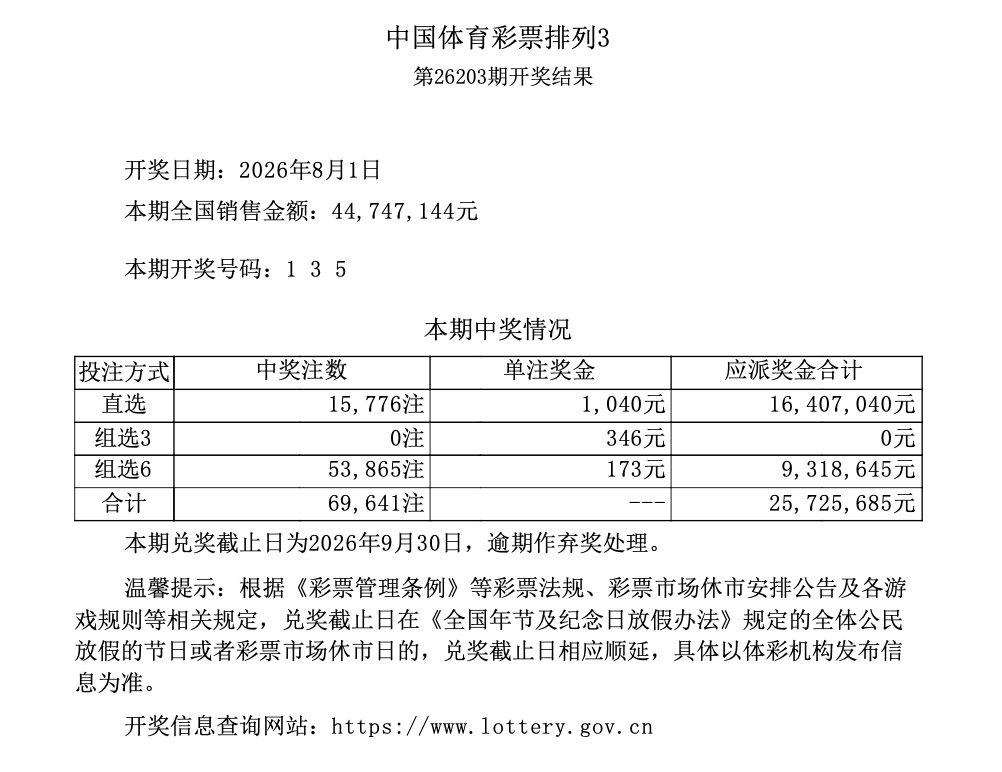 中国体育彩票排列3

第26203期开奖结果

开奖日期：2026年8月1日

本期全国销售金额：44,747,144元

本期开奖号码：1 3 5

本期中奖情况

| 投注方式 | 中奖注数 | 单注奖金 | 应派奖金合计 |
|---|---|---|---|
| 直选 | 15,776注 | 1,040元 | 16,407,040元 |
| 组选3 | 0注 | 346元 | 0元 |
| 组选6 | 53,865注 | 173元 | 9,318,645元 |
| 合计 | 69,641注 | --- | 25,725,685元 |

本期兑奖截止日为2026年9月30日，逾期作弃奖处理。

温馨提示：根据《彩票管理条例》等彩票法规、彩票市场休市安排公告及各游戏规则等相关规定，兑奖截止日在《全国年节及纪念日放假办法》规定的全体公民放假的节日或者彩票市场休市日的，兑奖截止日相应顺延，具体以体彩机构发布信息为准。

开奖信息查询网站：https://www.lottery.gov.cn